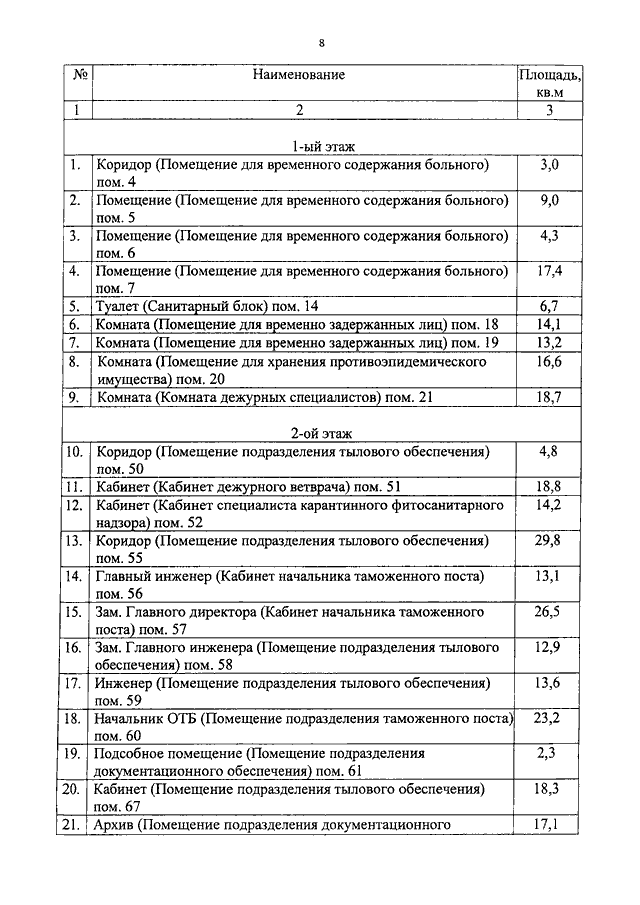 8

| № | Наименование | Площадь, кв.м |
|---|---|---|
| 1 | 2 | 3 |
| | 1-ый этаж | |
| 1. | Коридор (Помещение для временного содержания больного) пом. 4 | 3,0 |
| 2. | Помещение (Помещение для временного содержания больного) пом. 5 | 9,0 |
| 3. | Помещение (Помещение для временного содержания больного) пом. 6 | 4,3 |
| 4. | Помещение (Помещение для временного содержания больного) пом. 7 | 17,4 |
| 5. | Туалет (Санитарный блок) пом. 14 | 6,7 |
| 6. | Комната (Помещение для временно задержанных лиц) пом. 18 | 14,1 |
| 7. | Комната (Помещение для временно задержанных лиц) пом. 19 | 13,2 |
| 8. | Комната (Помещение для хранения противоэпидемического имущества) пом. 20 | 16,6 |
| 9. | Комната (Комната дежурных специалистов) пом. 21 | 18,7 |
| | 2-ой этаж | |
| 10. | Коридор (Помещение подразделения тылового обеспечения) пом. 50 | 4,8 |
| 11. | Кабинет (Кабинет дежурного ветврача) пом. 51 | 18,8 |
| 12. | Кабинет (Кабинет специалиста карантинного фитосанитарного надзора) пом. 52 | 14,2 |
| 13. | Коридор (Помещение подразделения тылового обеспечения) пом. 55 | 29,8 |
| 14. | Главный инженер (Кабинет начальника таможенного поста) пом. 56 | 13,1 |
| 15. | Зам. Главного директора (Кабинет начальника таможенного поста) пом. 57 | 26,5 |
| 16. | Зам. Главного инженера (Помещение подразделения тылового обеспечения) пом. 58 | 12,9 |
| 17. | Инженер (Помещение подразделения тылового обеспечения) пом. 59 | 13,6 |
| 18. | Начальник ОТБ (Помещение подразделения таможенного поста) пом. 60 | 23,2 |
| 19. | Подсобное помещение (Помещение подразделения документационного обеспечения) пом. 61 | 2,3 |
| 20. | Кабинет (Помещение подразделения тылового обеспечения) пом. 67 | 18,3 |
| 21. | Архив (Помещение подразделения документационного | 17,1 |